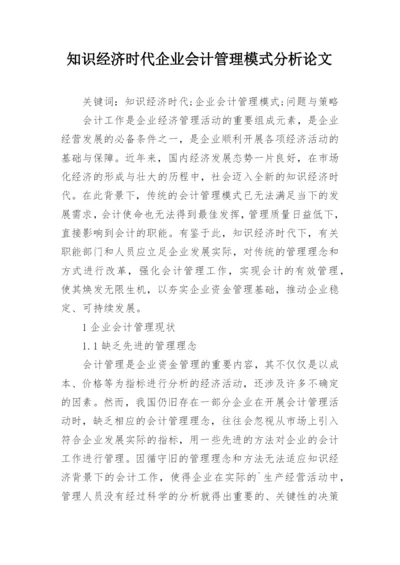 知识经济时代企业会计管理模式分析论文

关键词：知识经济时代;企业会计管理模式;问题与策略

会计工作是企业经济管理活动的重要组成元素，是企业经营发展的必备条件之一，是企业顺利开展各项经济活动的基础与保障。近年来，国内经济发展态势一片良好，在市场化经济的形成与壮大的历程中，社会迈入全新的知识经济时代。在此背景下，传统的会计管理模式已无法满足当下的发展需求，会计使命也无法得到最佳发挥，管理质量日益低下，直接影响到会计的职能。有鉴于此，知识经济时代下，有关职能部门和人员应立足企业发展实际，对传统的管理理念和方式进行改革，强化会计管理工作，实现会计的有效管理，使其焕发无限生机，以夯实企业资金管理基础，推动企业稳定、可持续发展。

1 企业会计管理现状

1.1 缺乏先进的管理理念

会计管理是企业资金管理的重要内容，其不仅仅是以成本、价格等为指标进行分析的经济活动，还涉及许多不确定的因素。然而，我国仍旧存在一部分企业在开展会计管理活动时，缺乏相应的会计管理理念，往往会忽视从市场上引入符合企业发展实际的指标，用一些先进的方法对企业的会计工作进行管理。因循守旧的管理理念和方法无法适应知识经济背景下的会计工作，使得企业在实际的`生产经营活动中，管理人员没有经过科学的分析就得出重要的、关键性的决策